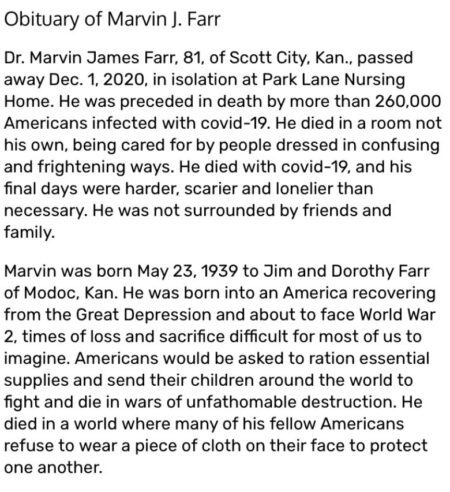 Obituary of Marvin J. Farr

Dr. Marvin James Farr, 81, of Scott City, Kan., passed away Dec. 1, 2020, in isolation at Park Lane Nursing Home. He was preceded in death by more than 260,000 Americans infected with covid-19. He died in a room not his own, being cared for by people dressed in confusing and frightening ways. He died with covid-19, and his final days were harder, scarier and lonelier than necessary. He was not surrounded by friends and family.

Marvin was born May 23, 1939 to Jim and Dorothy Farr of Modoc, Kan. He was born into an America recovering from the Great Depression and about to face World War 2, times of loss and sacrifice difficult for most of us to imagine. Americans would be asked to ration essential supplies and send their children around the world to fight and die in wars of unfathomable destruction. He died in a world where many of his fellow Americans refuse to wear a piece of cloth on their face to protect one another.